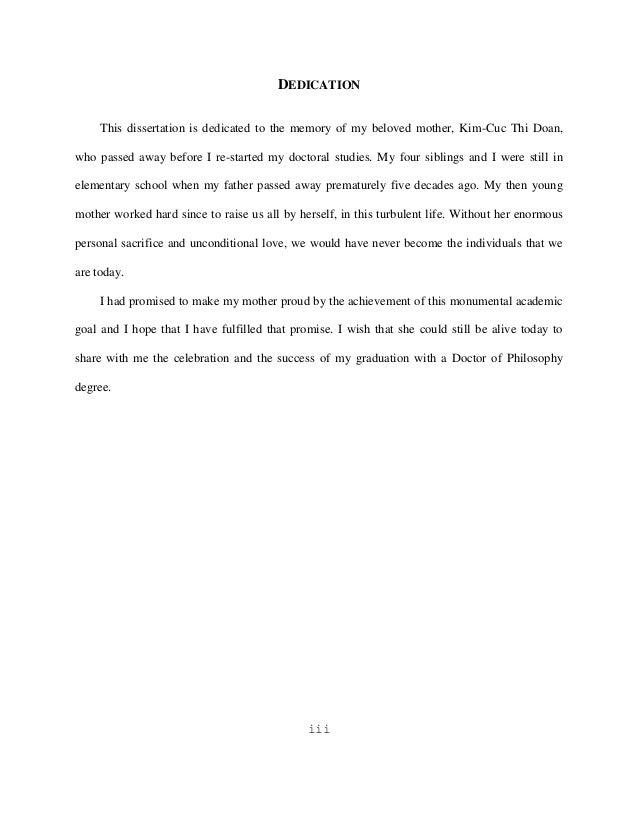 DEDICATION

This dissertation is dedicated to the memory of my beloved mother, Kim-Cuc Thi Doan, who passed away before I re-started my doctoral studies. My four siblings and I were still in elementary school when my father passed away prematurely five decades ago. My then young mother worked hard since to raise us all by herself, in this turbulent life. Without her enormous personal sacrifice and unconditional love, we would have never become the individuals that we are today.

I had promised to make my mother proud by the achievement of this monumental academic goal and I hope that I have fulfilled that promise. I wish that she could still be alive today to share with me the celebration and the success of my graduation with a Doctor of Philosophy degree.

iii